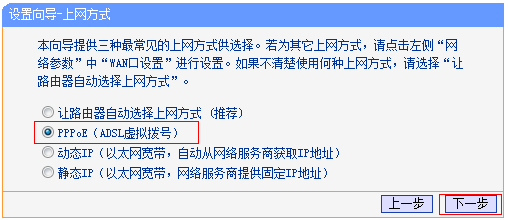 设置向导-上网方式

本向导提供三种最常见的上网方式供选择。若为其它上网方式，请点击左侧“网络参数”中“WAN口设置”进行设置。如果不清楚使用何种上网方式，请选择“让路由器自动选择上网方式”。

让路由器自动选择上网方式（推荐）
PPPoE（ADSL虚拟拨号）
动态IP（以太网宽带，自动从网络服务商获取IP地址）
静态IP（以太网宽带，网络服务商提供固定IP地址）

上一步 下一步